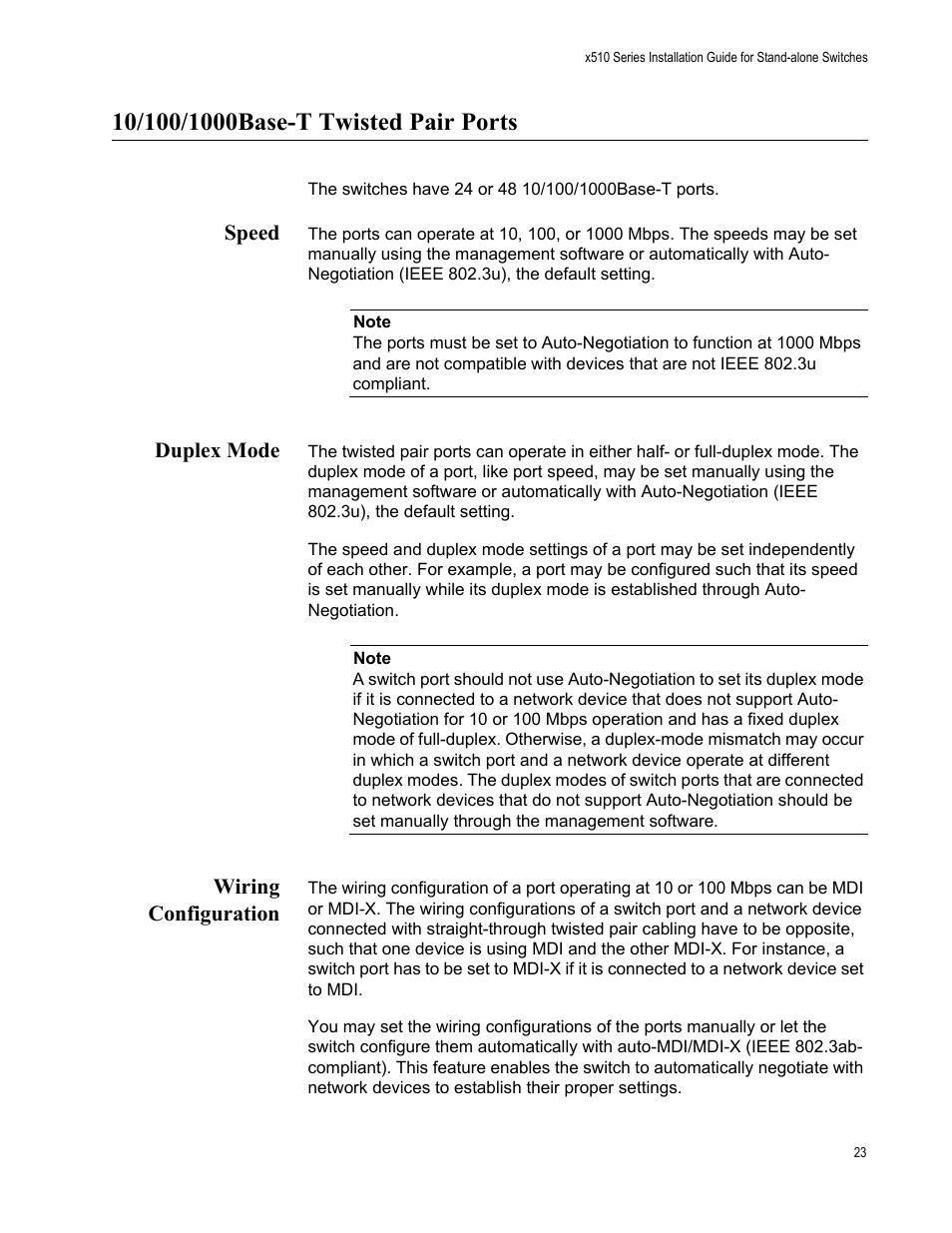 x510 Series Installation Guide for Stand-alone Switches

10/100/1000Base-T Twisted Pair Ports

The switches have 24 or 48 10/100/1000Base-T ports.

Speed

The ports can operate at 10, 100, or 1000 Mbps. The speeds may be set manually using the management software or automatically with Auto-Negotiation (IEEE 802.3u), the default setting.

Note
The ports must be set to Auto-Negotiation to function at 1000 Mbps and are not compatible with devices that are not IEEE 802.3u compliant.

Duplex Mode

The twisted pair ports can operate in either half- or full-duplex mode. The duplex mode of a port, like port speed, may be set manually using the management software or automatically with Auto-Negotiation (IEEE 802.3u), the default setting.

The speed and duplex mode settings of a port may be set independently of each other. For example, a port may be configured such that its speed is set manually while its duplex mode is established through Auto-Negotiation.

Note
A switch port should not use Auto-Negotiation to set its duplex mode if it is connected to a network device that does not support Auto-Negotiation for 10 or 100 Mbps operation and has a fixed duplex mode of full-duplex. Otherwise, a duplex-mode mismatch may occur in which a switch port and a network device operate at different duplex modes. The duplex modes of switch ports that are connected to network devices that do not support Auto-Negotiation should be set manually through the management software.

Wiring Configuration

The wiring configuration of a port operating at 10 or 100 Mbps can be MDI or MDI-X. The wiring configurations of a switch port and a network device connected with straight-through twisted pair cabling have to be opposite, such that one device is using MDI and the other MDI-X. For instance, a switch port has to be set to MDI-X if it is connected to a network device set to MDI.

You may set the wiring configurations of the ports manually or let the switch configure them automatically with auto-MDI/MDI-X (IEEE 802.3ab-compliant). This feature enables the switch to automatically negotiate with network devices to establish their proper settings.

23